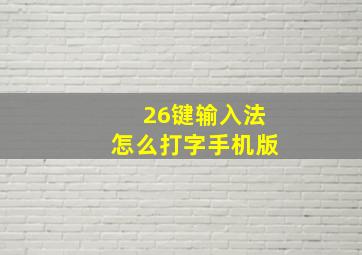 26键输入法
怎么打字手机版